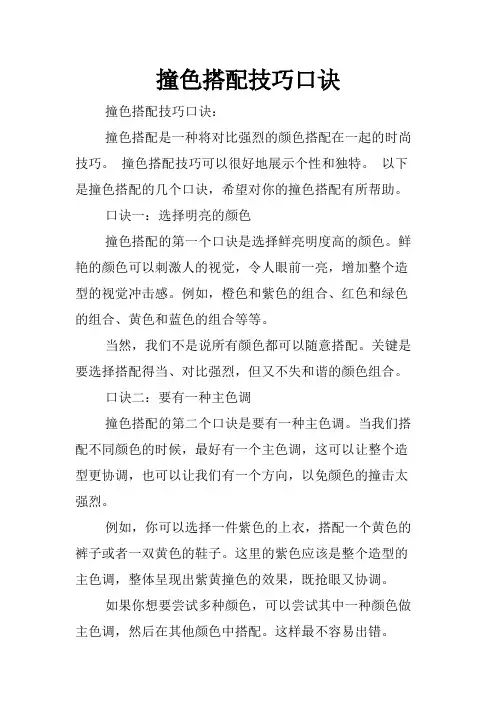 撞色搭配技巧口诀

撞色搭配技巧口诀：

撞色搭配是一种将对比强烈的颜色搭配在一起的时尚技巧。 撞色搭配技巧可以很好地展示个性和独特。 以下是撞色搭配的几个口诀，希望对你的撞色搭配有所帮助。

口诀一：选择明亮的颜色

撞色搭配的第一个口诀是选择鲜亮明度高的颜色。鲜艳的颜色可以刺激人的视觉，令人眼前一亮，增加整个造型的视觉冲击感。例如，橙色和紫色的组合、红色和绿色的组合、黄色和蓝色的组合等等。

当然，我们不是说所有颜色都可以随意搭配。关键是要选择搭配得当、对比强烈，但又不失和谐的颜色组合。

口诀二：要有一种主色调

撞色搭配的第二个口诀是要有一种主色调。当我们搭配不同颜色的时候，最好有一个主色调，这可以让整个造型更协调，也可以让我们有一个方向，以免颜色的撞击太强烈。

例如，你可以选择一件紫色的上衣，搭配一个黄色的裤子或者一双黄色的鞋子。这里的紫色应该是整个造型的主色调，整体呈现出紫黄撞色的效果，既抢眼又协调。

如果你想要尝试多种颜色，可以尝试其中一种颜色做主色调，然后在其他颜色中搭配。这样最不容易出错。